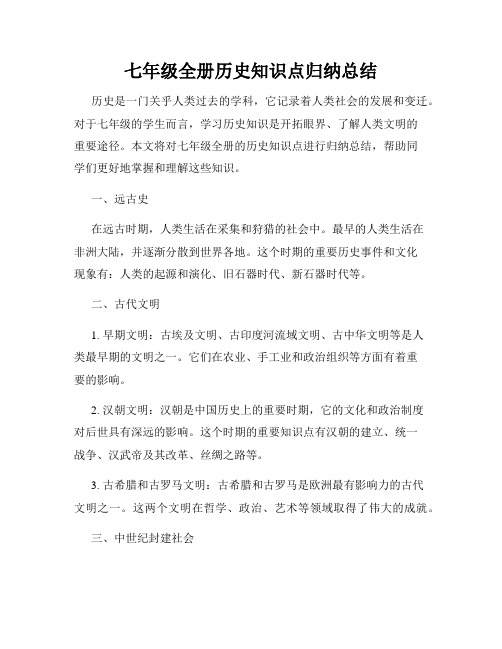 七年级全册历史知识点归纳总结

历史是一门关乎人类过去的学科，它记录着人类社会的发展和变迁。对于七年级的学生而言，学习历史知识是开拓眼界、了解人类文明的重要途径。本文将对七年级全册的历史知识点进行归纳总结，帮助同学们更好地掌握和理解这些知识。

一、远古史

在远古时期，人类生活在采集和狩猎的社会中。最早的人类生活在非洲大陆，并逐渐分散到世界各地。这个时期的重要历史事件和文化现象有：人类的起源和演化、旧石器时代、新石器时代等。

二、古代文明

1. 早期文明：古埃及文明、古印度河流域文明、古中华文明等是人类最早期的文明之一。它们在农业、手工业和政治组织等方面有着重要的影响。

2. 汉朝文明：汉朝是中国历史上的重要时期，它的文化和政治制度对后世具有深远的影响。这个时期的重要知识点有汉朝的建立、统一战争、汉武帝及其改革、丝绸之路等。

3. 古希腊和古罗马文明：古希腊和古罗马是欧洲最有影响力的古代文明之一。这两个文明在哲学、政治、艺术等领域取得了伟大的成就。

三、中世纪封建社会